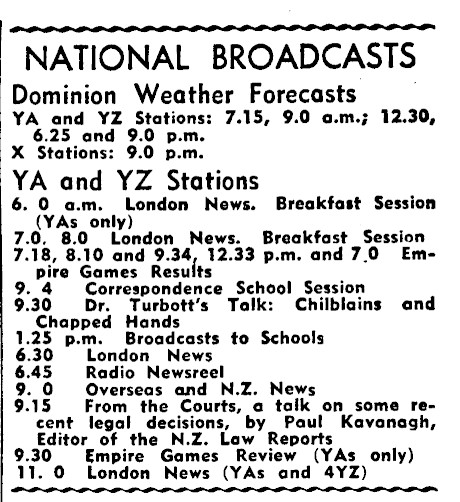 NATIONAL BROADCASTS

Dominion Weather Forecasts

YA and YZ Stations: 7.15, 9.0 a.m.; 12.30, 6.25 and 9.0 p.m.
X Stations: 9.0 p.m.

YA and YZ Stations

6. 0 a.m. London News. Breakfast Session (YAs only)
7.0, 8.0 London News. Breakfast Session
7.18, 8.10 and 9.34, 12.33 p.m. and 7.0 Empire Games Results
9. 4 Correspondence School Session
9.30 Dr. Turbott's Talk: Chilblains and Chapped Hands
1.25 p.m. Broadcasts to Schools
6.30 London News
6.45 Radio Newsreel
9. 0 Overseas and N.Z. News
9.15 From the Courts, a talk on some recent legal decisions, by Paul Kavanagh, Editor of the N.Z. Law Reports
9.30 Empire Games Review (YAs only)
11. 0 London News (YAs and 4YZ)